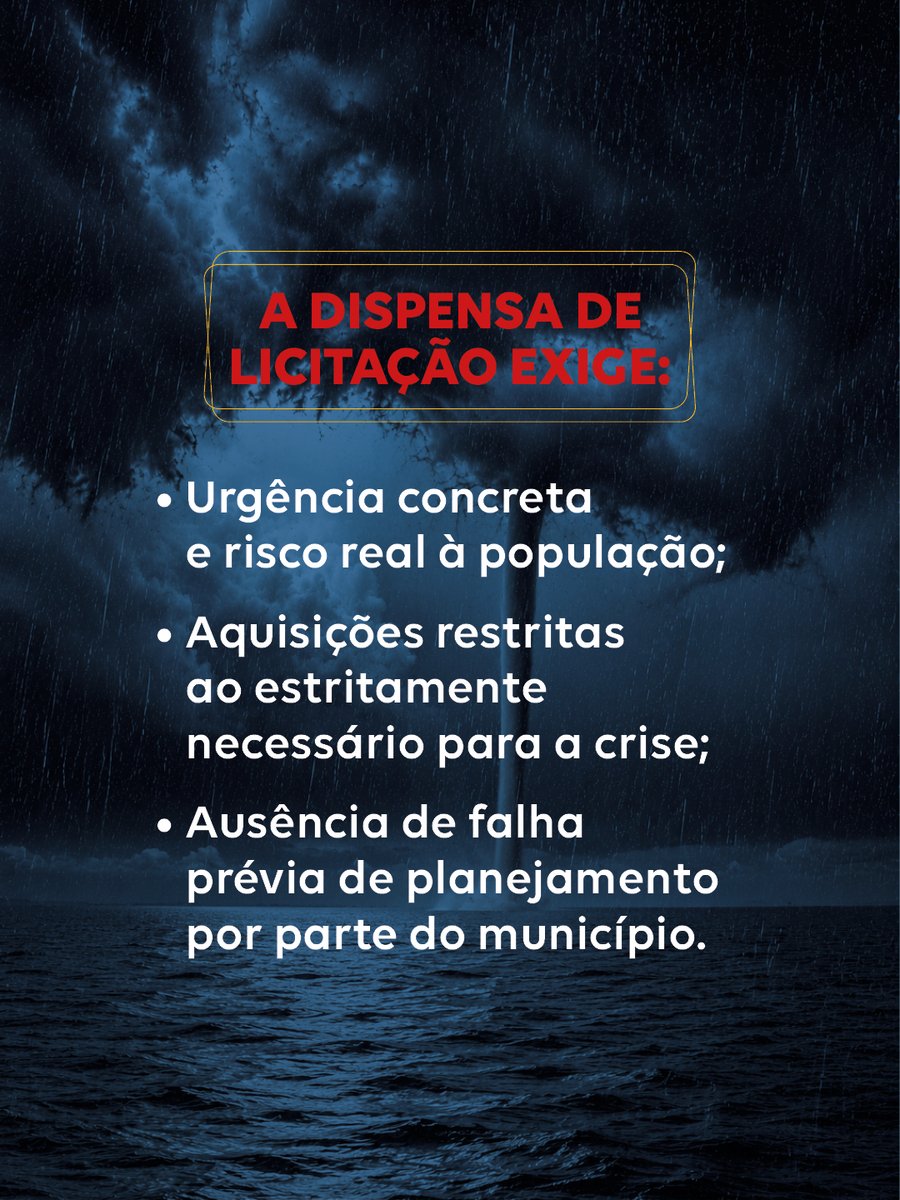 A DISPENSA DE LICITAÇÃO EXIGE:

• Urgência concreta e risco real à população;

• Aquisições restritas ao estritamente necessário para a crise;

• Ausência de falha prévia de planejamento por parte do município.